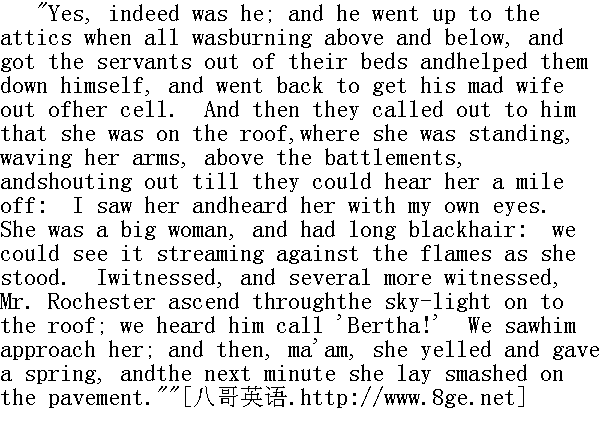 "Yes, indeed was he; and he went up to the attics when all wasburning above and below, and got the servants out of their beds andhelped them down himself, and went back to get his mad wife out ofher cell. And then they called out to him that she was on the roof,where she was standing, waving her arms, above the battlements, andshouting out till they could hear her a mile off: I saw her andheard her with my own eyes. She was a big woman, and had long blackhair: we could see it streaming against the flames as she stood. Iwitnessed, and several more witnessed, Mr. Rochester ascend throughthe sky-light on to the roof; we heard him call 'Bertha!' We sawhim approach her; and then, ma'am, she yelled and gave a spring, andthe next minute she lay smashed on the pavement.""[八哥英语.http://www.8ge.net]